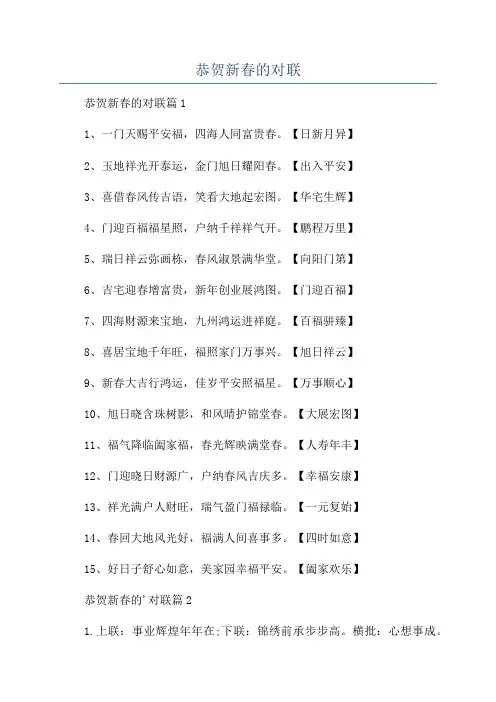 恭贺新春的对联

恭贺新春的对联篇 1

1、一门天赐平安福，四海人同富贵春。【日新月异】

2、玉地祥光开泰运，金门旭日耀阳春。【出入平安】

3、喜借春风传吉语，笑看大地起宏图。【华宅生辉】

4、门迎百福福星照，户纳千祥祥气开。【鹏程万里】

5、瑞日祥云弥画栋，春风淑景满华堂。【向阳门第】

6、吉宅迎春增富贵，新年创业展鸿图。【门迎百福】

7、四海财源来宝地，九州鸿运进祥庭。【百福骈臻】

8、喜居宝地千年旺，福照家门万事兴。【旭日祥云】

9、新春大吉行鸿运，佳岁平安照福星。【万事顺心】

10、旭日晓含珠树影，和风晴护锦堂春。【大展宏图】

11、福气降临阖家福，春光辉映满堂春。【人寿年丰】

12、门迎晓日财源广，户纳春风吉庆多。【幸福安康】

13、祥光满户人财旺，瑞气盈门福禄临。【一元复始】

14、春回大地风光好，福满人间喜事多。【四时如意】

15、好日子舒心如意，美家园幸福平安。【阖家欢乐】

恭贺新春的'对联篇 2

1.上联：事业辉煌年年在;下联：锦绣前承步步高。横批：心想事成。